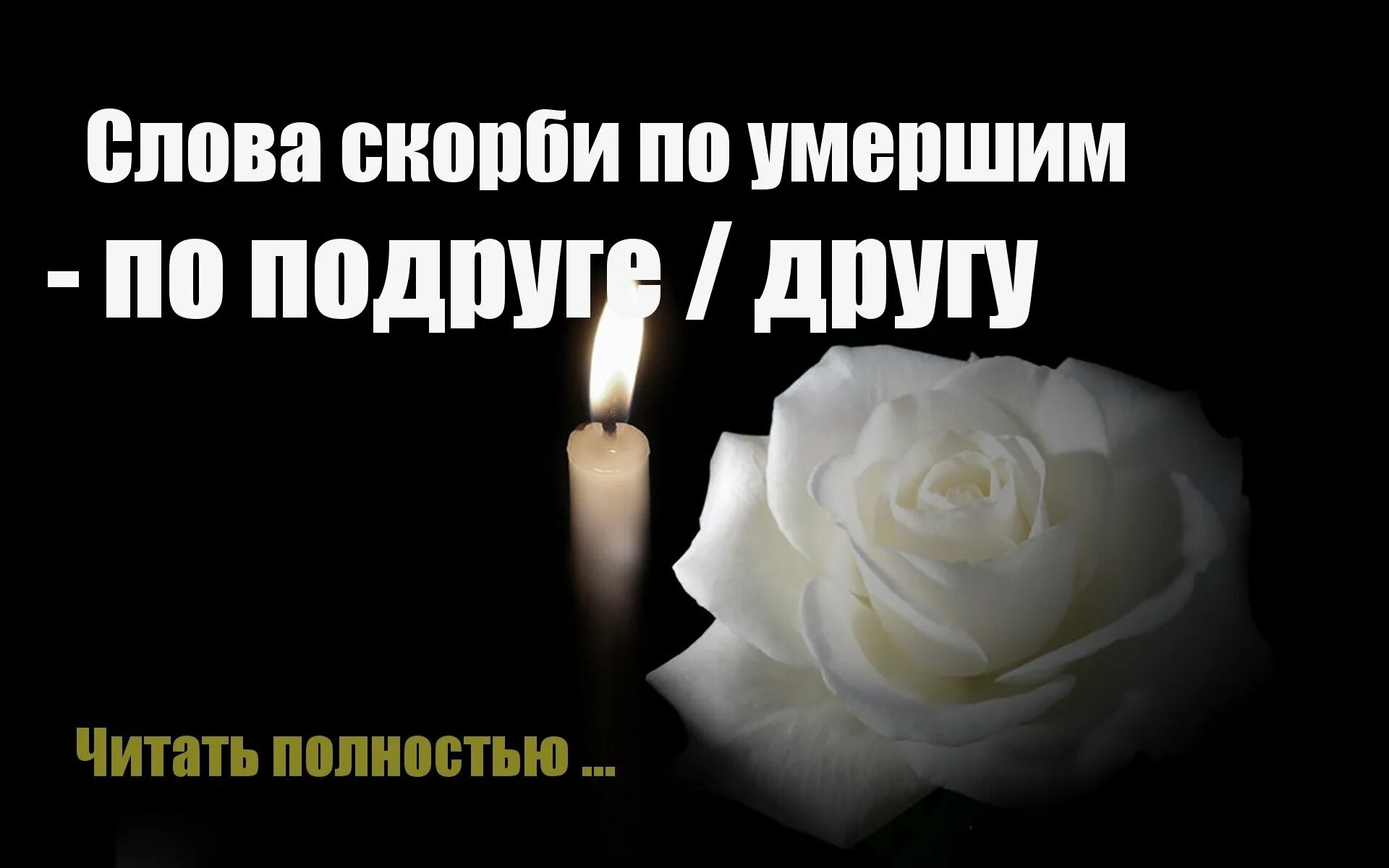 Слова скорби по умершим
- по подруге / другу

Читать полностью ...